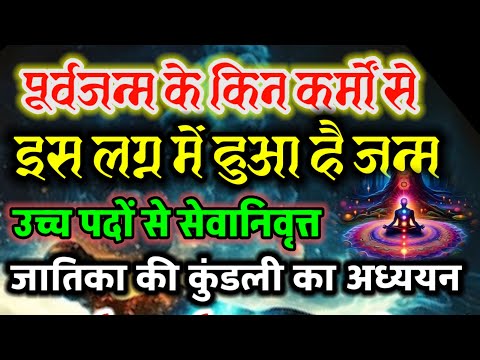 पूर्वजन्म के किन कर्मों से
इस लग्न में हुआ है जन्म
उच्च पदों से सेवानिवृत्त
जातिका की कुंडली का अध्ययन